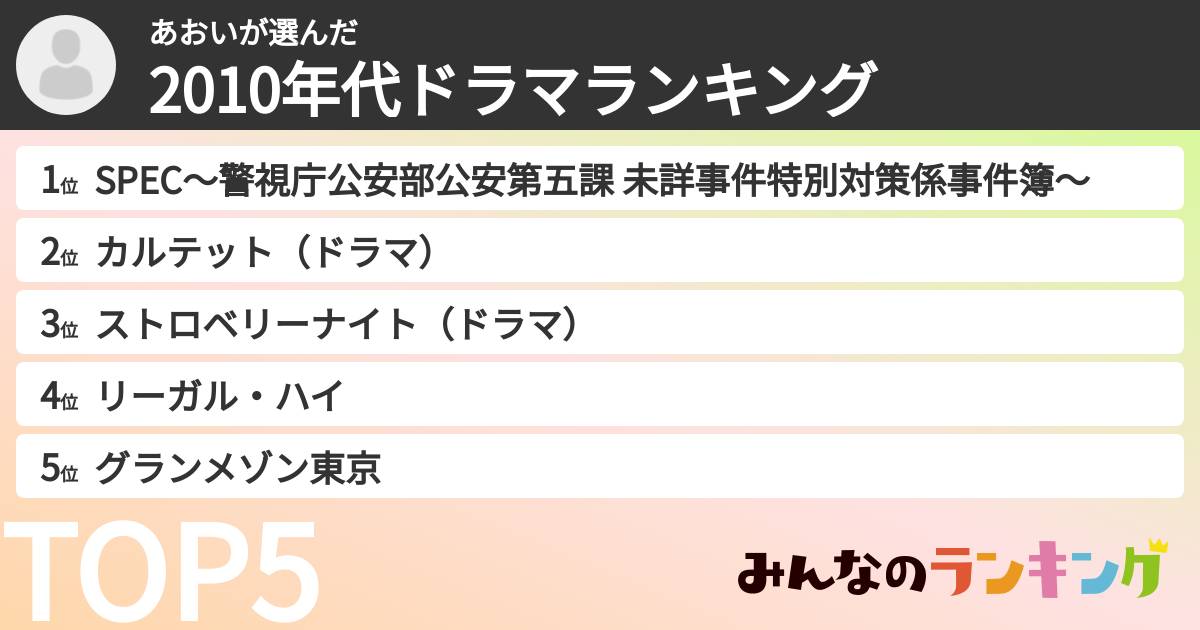 あおいが選んだ
2010年代ドラマランキング

1位 SPEC〜警視庁公安部公安第五課 未詳事件特別対策係事件簿〜
2位 カルテット（ドラマ）
3位 ストロベリーナイト（ドラマ）
4位 リーガル・ハイ
5位 グランメゾン東京

TOP5

みんなのランキング